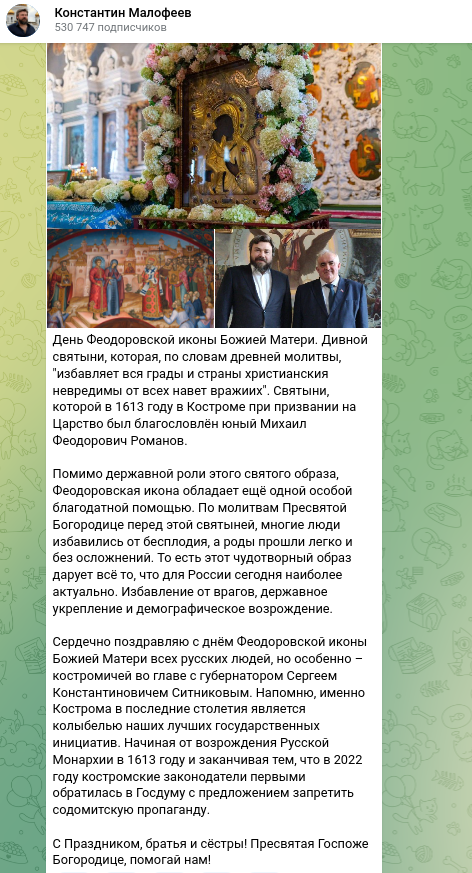 Константин Малофеев
530 747 подписчиков

День Феодоровской иконы Божией Матери. Дивной святыни, которая, по словам древней молитвы, "избавляет вся грады и страны христианския невредимы от всех навет вражиих". Святыни, которой в 1613 году в Костроме при призвании на Царство был благословлён юный Михаил Феодорович Романов.

Помимо державной роли этого святого образа, Феодоровская икона обладает ещё одной особой благодатной помощью. По молитвам Пресвятой Богородице перед этой святыней, многие люди избавились от бесплодия, а роды прошли легко и без осложнений. То есть этот чудотворный образ дарует всё то, что для России сегодня наиболее актуально. Избавление от врагов, державное укрепление и демографическое возрождение.

Сердечно поздравляю с днём Феодоровской иконы Божией Матери всех русских людей, но особенно – костромичей во главе с губернатором Сергеем Константиновичем Ситниковым. Напомню, именно Кострома в последние столетия является колыбелью наших лучших государственных инициатив. Начиная от возрождения Русской Монархии в 1613 году и заканчивая тем, что в 2022 году костромские законодатели первыми обратилась в Госдуму с предложением запретить содомитскую пропаганду.

С Праздником, братья и сёстры! Пресвятая Госпоже Богородице, помогай нам!